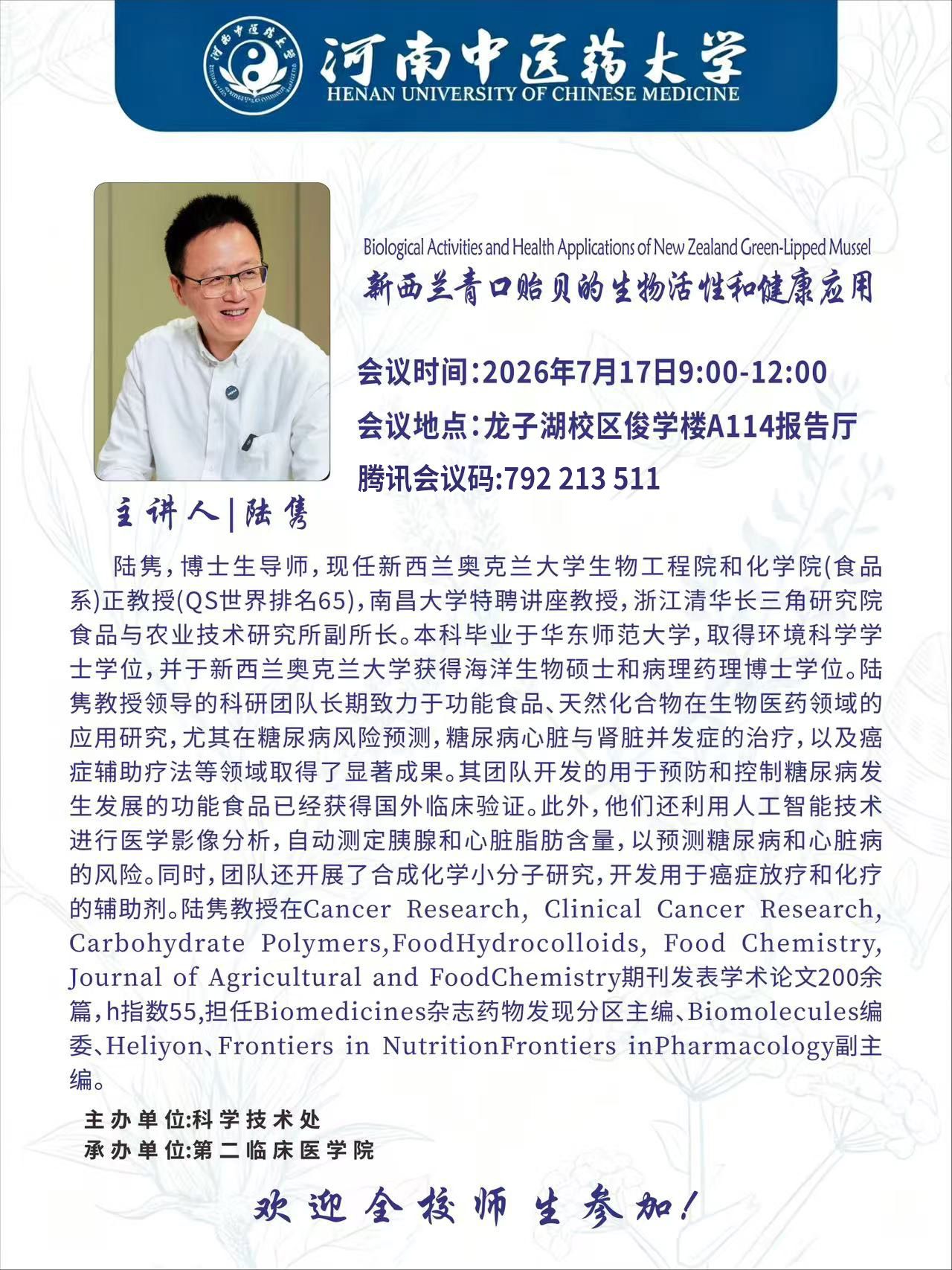 河南中医药大学
HENAN UNIVERSITY OF CHINESE MEDICINE

Biological Activities and Health Applications of New Zealand Green-Lipped Mussel
新西兰青口贻贝的生物活性和健康应用

会议时间：2026年7月17日9:00-12:00
会议地点：龙子湖校区俊学楼A114报告厅
腾讯会议码:792 213 511

主讲人|陆隽

陆隽，博士生导师，现任新西兰奥克兰大学生物工程院和化学院(食品系)正教授(QS世界排名65)，南昌大学特聘讲座教授，浙江清华长三角研究院食品与农业技术研究所副所长。本科毕业于华东师范大学，取得环境科学学士学位，并于新西兰奥克兰大学获得海洋生物硕士和病理药理博士学位。陆隽教授领导的科研团队长期致力于功能食品、天然化合物在生物医药领域的应用研究，尤其在糖尿病风险预测，糖尿病心脏与肾脏并发症的治疗，以及癌症辅助疗法等领域取得了显著成果。其团队开发的用于预防和控制糖尿病发生发展的功能食品已经获得国外临床验证。此外，他们还利用人工智能技术进行医学影像分析，自动测定胰腺和心脏脂肪含量，以预测糖尿病和心脏病的风险。同时，团队还开展了合成化学小分子研究，开发用于癌症放疗和化疗的辅助剂。陆隽教授在Cancer Research, Clinical Cancer Research, Carbohydrate Polymers,FoodHydrocolloids, Food Chemistry, Journal of Agricultural and FoodChemistry期刊发表学术论文200余篇，h指数55,担任Biomedicines杂志药物发现分区主编、Biomolecules编委、Heliyon、Frontiers in NutritionFrontiers inPharmacology副主编。

主办单位:科学技术处
承办单位:第二临床医学院

欢迎全校师生参加！